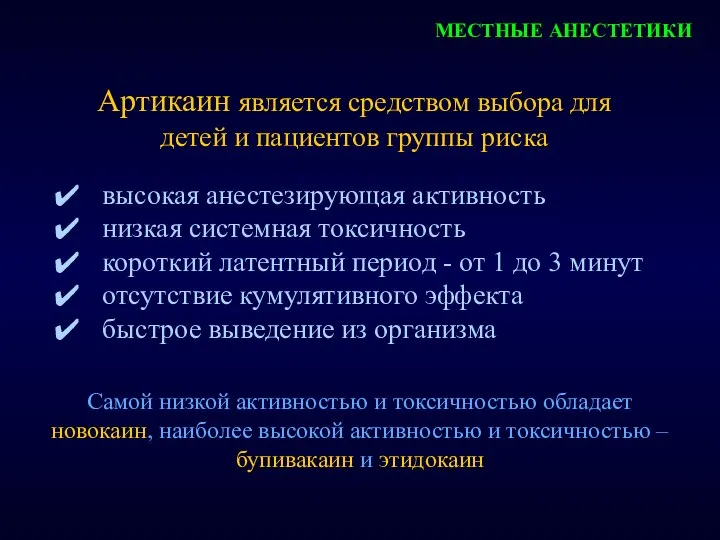 МЕСТНЫЕ АНЕСТЕТИКИ

Артикаин является средством выбора для детей и пациентов группы риска

✔ высокая анестезирующая активность
✔ низкая системная токсичность
✔ короткий латентный период - от 1 до 3 минут
✔ отсутствие кумулятивного эффекта
✔ быстрое выведение из организма

Самой низкой активностью и токсичностью обладает новокаин, наиболее высокой активностью и токсичностью – бупивакаин и этидокаин